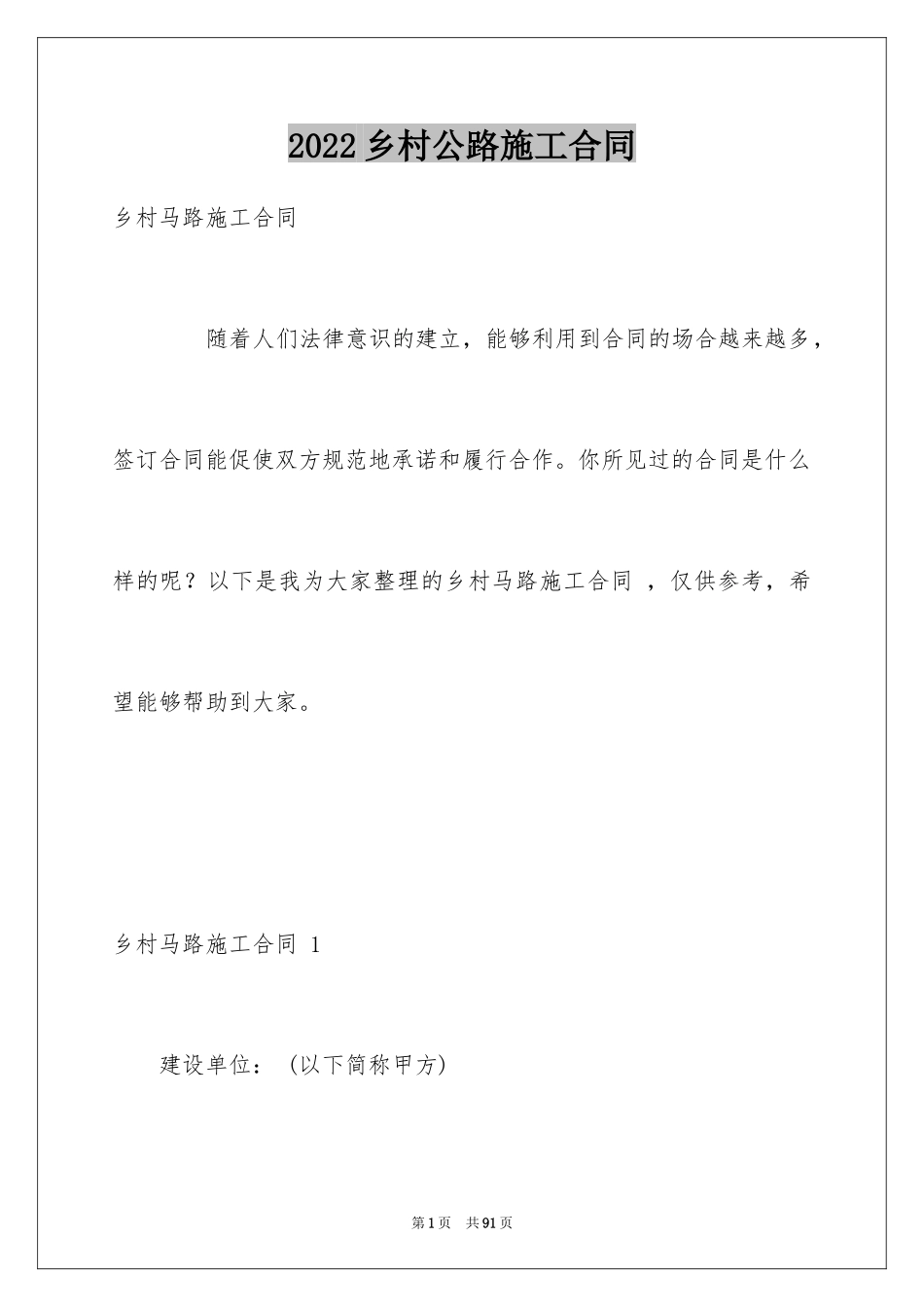 2022 乡村公路施工合同

乡村马路施工合同

随着人们法律意识的建立，能够利用到合同的场合越来越多，签订合同能促使双方规范地承诺和履行合作。你所见过的合同是什么样的呢？以下是我为大家整理的乡村马路施工合同 ，仅供参考，希望能够帮助到大家。

乡村马路施工合同 1

建设单位： (以下简称甲方)

第 1 页 共 91 页